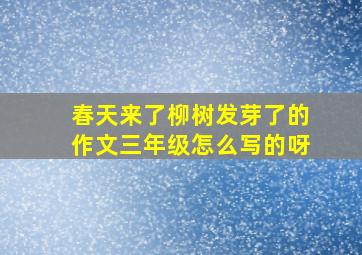 春天来了柳树发芽了的作文三年级怎么写的呀